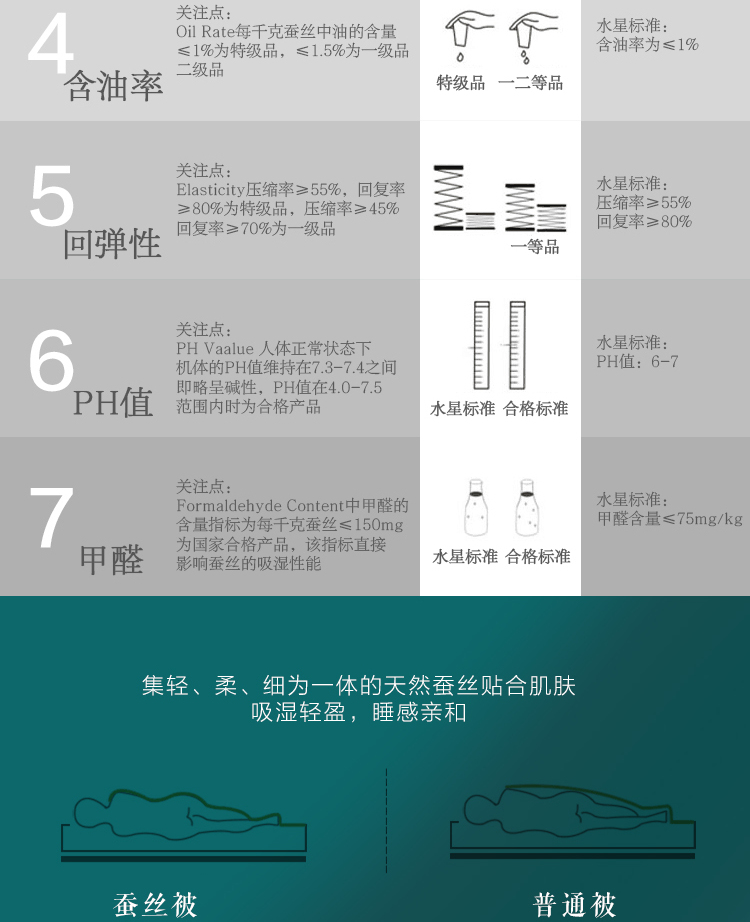 4
含油率

关注点：
Oil Rate每千克蚕丝中油的含量≤1%为特级品，≤1.5%为一级品二级品

特级品 一二等品

水星标准：
含油率为≤1%

5
回弹性

关注点：
Elasticity压缩率≥55%，回复率≥80%为特级品，压缩率≥45%回复率≥70%为一级品

一等品

水星标准：
压缩率≥55%
回复率≥80%

6
PH值

关注点：
PH Vaalue 人体正常状态下机体的PH值维持在7.3-7.4之间即略呈碱性，PH值在4.0-7.5范围内时为合格产品

水星标准 合格标准

水星标准：
PH值：6-7

7
甲醛

关注点：
Formaldehyde Content中甲醛的含量指标为每千克蚕丝≤150mg为国家合格产品，该指标直接影响蚕丝的吸湿性能

水星标准 合格标准

水星标准：
甲醛含量≤75mg/kg

集轻、柔、细为一体的天然蚕丝贴合肌肤
吸湿轻盈，睡感亲和

蚕丝被

普通被